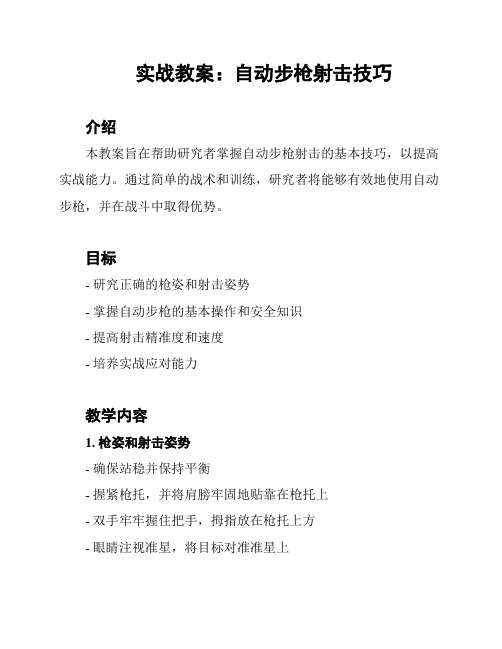 实战教案：自动步枪射击技巧

介绍

本教案旨在帮助研究者掌握自动步枪射击的基本技巧，以提高实战能力。通过简单的战术和训练，研究者将能够有效地使用自动步枪，并在战斗中取得优势。

目标

- 研究正确的枪姿和射击姿势
- 掌握自动步枪的基本操作和安全知识
- 提高射击精准度和速度
- 培养实战应对能力

教学内容

1. 枪姿和射击姿势

- 确保站稳并保持平衡
- 握紧枪托，并将肩膀牢固地贴靠在枪托上
- 双手牢牢握住把手，拇指放在枪托上方
- 眼睛注视准星，将目标对准准星上